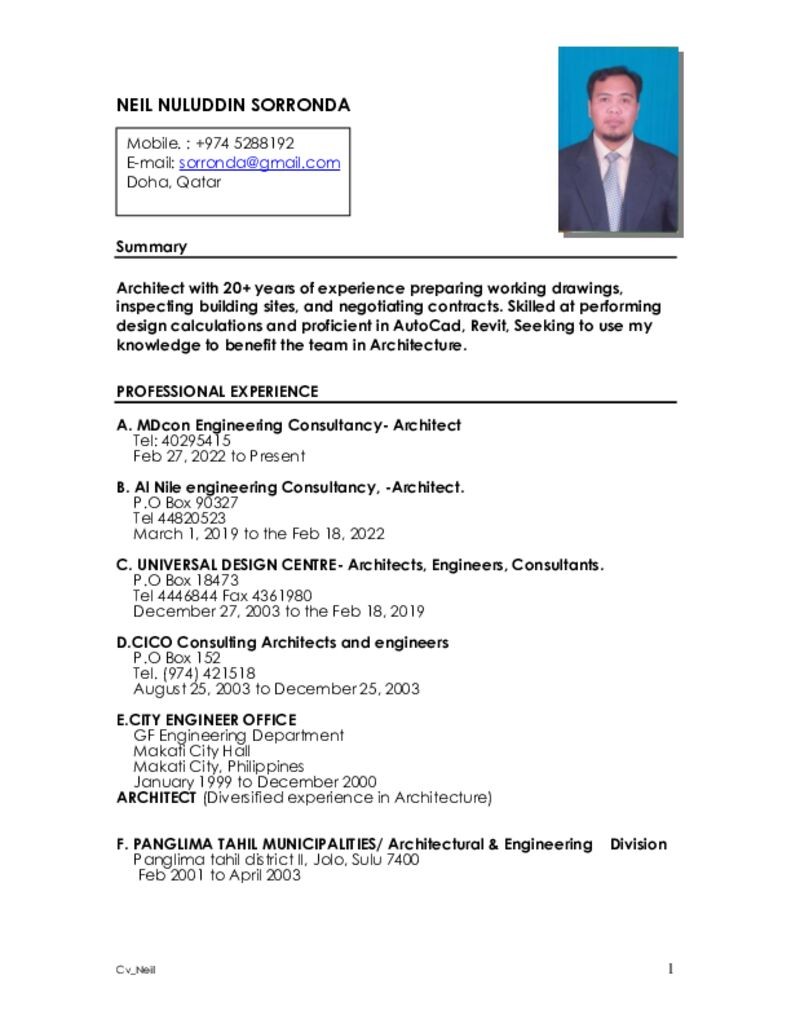 NEIL NULUDDIN SORRONDA

Mobile. : +974 5288192
E-mail: sorronda@gmail.com
Doha, Qatar

Summary

Architect with 20+ years of experience preparing working drawings, inspecting building sites, and negotiating contracts. Skilled at performing design calculations and proficient in AutoCad, Revit, Seeking to use my knowledge to benefit the team in Architecture.

PROFESSIONAL EXPERIENCE

A. MDcon Engineering Consultancy- Architect
Tel: 40295415
Feb 27, 2022 to Present

B. Al Nile engineering Consultancy, -Architect.
P.O Box 90327
Tel 44820523
March 1, 2019 to the Feb 18, 2022

C. UNIVERSAL DESIGN CENTRE- Architects, Engineers, Consultants.
P.O Box 18473
Tel 4446844 Fax 4361980
December 27, 2003 to the Feb 18, 2019

D.CICO Consulting Architects and engineers
P.O Box 152
Tel. (974) 421518
August 25, 2003 to December 25, 2003

E.CITY ENGINEER OFFICE
GF Engineering Department
Makati City Hall
Makati City, Philippines
January 1999 to December 2000
ARCHITECT (Diversified experience in Architecture)

F. PANGLIMA TAHIL MUNICIPALITIES/ Architectural & Engineering Division
Panglima tahil district II, Jolo, Sulu 7400
Feb 2001 to April 2003

Cv_Neil

1